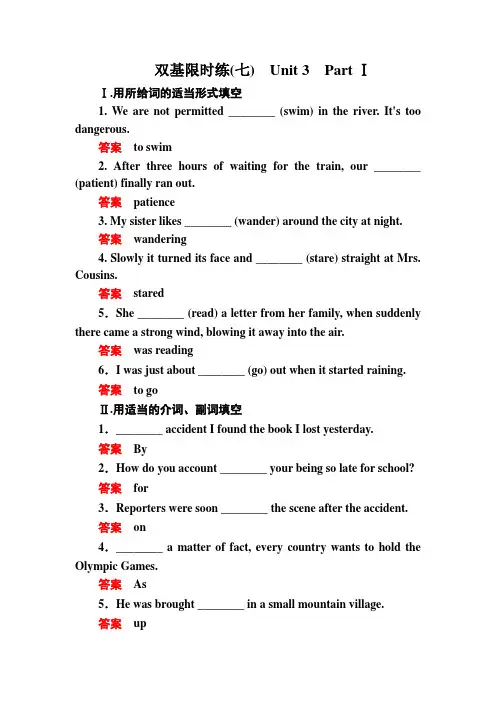 双基限时练(七)　Unit 3　Part Ⅰ

Ⅰ.用所给词的适当形式填空

1. We are not permitted ________ (swim) in the river. It's too dangerous.

答案　to swim

2. After three hours of waiting for the train, our ________ (patient) finally ran out.

答案　patience

3. My sister likes ________ (wander) around the city at night.

答案　wandering

4. Slowly it turned its face and ________ (stare) straight at Mrs. Cousins.

答案　stared

5．She ________ (read) a letter from her family, when suddenly there came a strong wind, blowing it away into the air.

答案　was reading

6．I was just about ________ (go) out when it started raining.

答案　to go

Ⅱ.用适当的介词、副词填空

1．________ accident I found the book I lost yesterday.

答案　By

2．How do you account ________ your being so late for school?

答案　for

3．Reporters were soon ________ the scene after the accident.

答案　on

4．________ a matter of fact, every country wants to hold the Olympic Games.

答案　As

5．He was brought ________ in a small mountain village.

答案　up